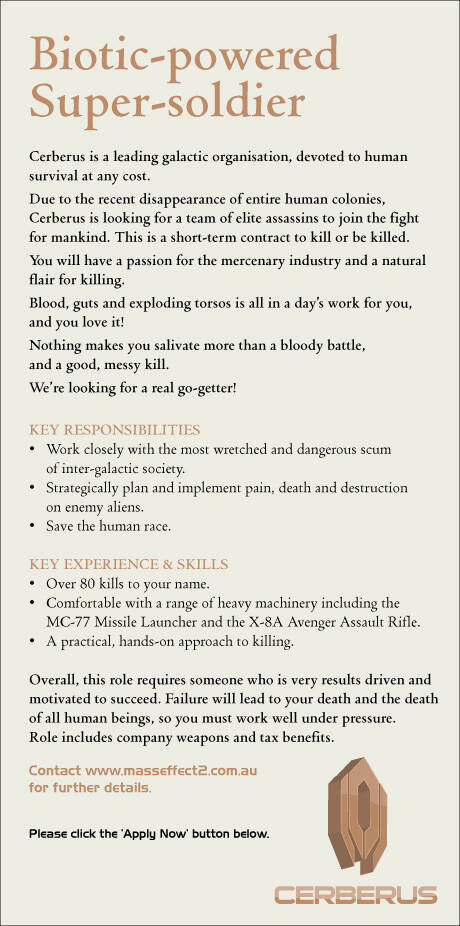 Biotic-powered Super-soldier

Cerberus is a leading galactic organisation, devoted to human survival at any cost.

Due to the recent disappearance of entire human colonies, Cerberus is looking for a team of elite assassins to join the fight for mankind. This is a short-term contract to kill or be killed.

You will have a passion for the mercenary industry and a natural flair for killing.

Blood, guts and exploding torsos is all in a day's work for you, and you love it!

Nothing makes you salivate more than a bloody battle, and a good, messy kill.

We're looking for a real go-getter!

KEY RESPONSIBILITIES
• Work closely with the most wretched and dangerous scum of inter-galactic society.
• Strategically plan and implement pain, death and destruction on enemy aliens.
• Save the human race.

KEY EXPERIENCE & SKILLS
• Over 80 kills to your name.
• Comfortable with a range of heavy machinery including the MC-77 Missile Launcher and the X-8A Avenger Assault Rifle.
• A practical, hands-on approach to killing.

Overall, this role requires someone who is very results driven and motivated to succeed. Failure will lead to your death and the death of all human beings, so you must work well under pressure. Role includes company weapons and tax benefits.

Contact www.masseffect2.com.au for further details.

Please click the 'Apply Now' button below.

CERBERUS